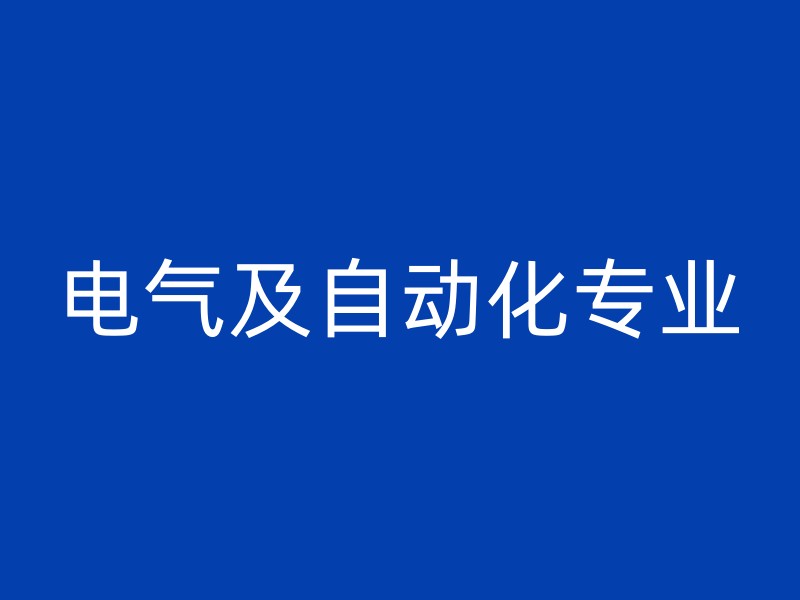 电气及自动化专业